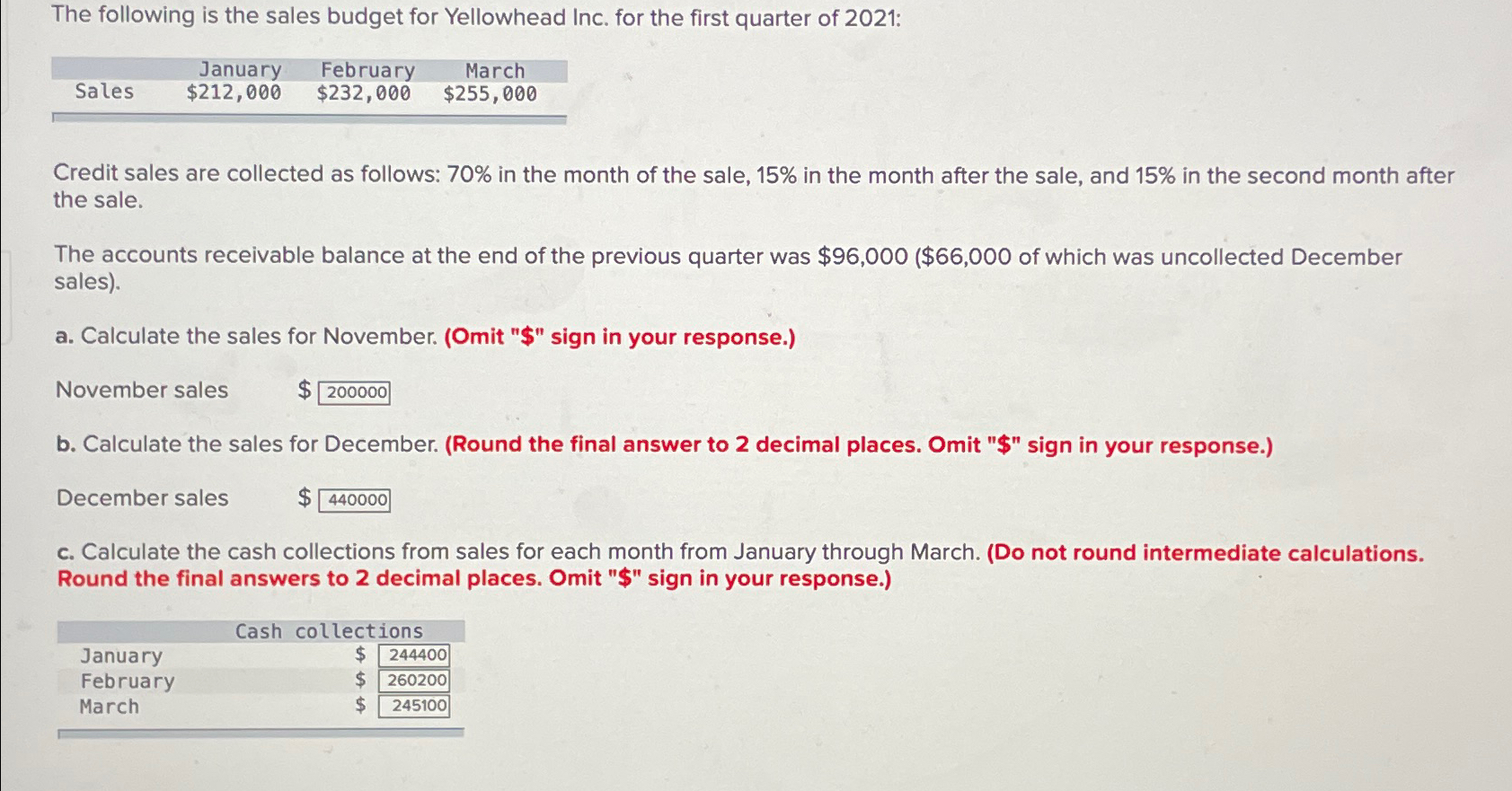 The following is the sales budget for Yellowhead Inc. for the first quarter of 2021:

| | January | February | March |
|---|---|---|---|
| Sales | \$212,000 | \$232,000 | \$255,000 |

Credit sales are collected as follows: 70% in the month of the sale, 15% in the month after the sale, and 15% in the second month after the sale.

The accounts receivable balance at the end of the previous quarter was \$96,000 (\$66,000 of which was uncollected December sales).

a. Calculate the sales for November. (Omit "\$" sign in your response.)

November sales \$ 200000

b. Calculate the sales for December. (Round the final answer to 2 decimal places. Omit "\$" sign in your response.)

December sales \$ 440000

c. Calculate the cash collections from sales for each month from January through March. (Do not round intermediate calculations. Round the final answers to 2 decimal places. Omit "\$" sign in your response.)

| | Cash collections |
|---|---|
| January | \$ 244400 |
| February | \$ 260200 |
| March | \$ 245100 |